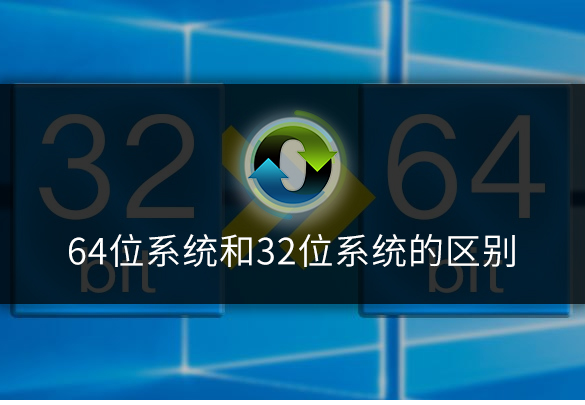 32
bit

64
bit

64位系统和32位系统的区别